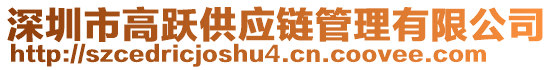 深圳市高跃供应链管理有限公司
http://szcedricjoshu4.cn.coovee.com